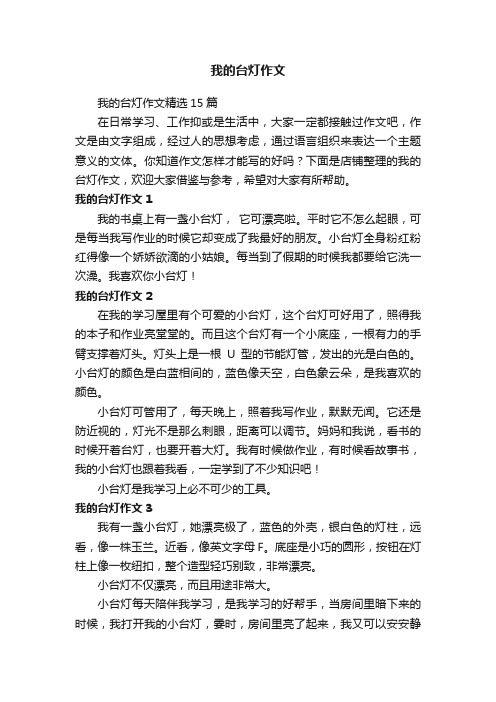 我的台灯作文

我的台灯作文精选 15 篇

在日常学习、工作抑或是生活中，大家一定都接触过作文吧，作文是由文字组成，经过人的思想考虑，通过语言组织来表达一个主题意义的文体。你知道作文怎样才能写的好吗？下面是店铺整理的我的台灯作文，欢迎大家借鉴与参考，希望对大家有所帮助。

我的台灯作文 1

我的书桌上有一盏小台灯， 它可漂亮啦。平时它不怎么起眼，可是每当我写作业的时候它却变成了我最好的朋友。小台灯全身粉红粉红得像一个娇娇欲滴的小姑娘。每当到了假期的时候我都要给它洗一次澡。我喜欢你小台灯！

我的台灯作文 2

在我的学习屋里有个可爱的小台灯，这个台灯可好用了，照得我的本子和作业亮堂堂的。而且这个台灯有一个小底座，一根有力的手臂支撑着灯头。灯头上是一根 U 型的节能灯管，发出的光是白色的。小台灯的颜色是白蓝相间的，蓝色像天空，白色象云朵，是我喜欢的颜色。

小台灯可管用了，每天晚上，照着我写作业，默默无闻。它还是防近视的，灯光不是那么刺眼，距离可以调节。妈妈和我说，看书的时候开着台灯，也要开着大灯。我有时候做作业，有时候看故事书，我的小台灯也跟着我看，一定学到了不少知识吧！

小台灯是我学习上必不可少的工具。

我的台灯作文 3

我有一盏小台灯，她漂亮极了，蓝色的外壳，银白色的灯柱，远看，像一株玉兰。近看，像英文字母 F。底座是小巧的圆形，按钮在灯柱上像一枚纽扣，整个造型轻巧别致，非常漂亮。

小台灯不仅漂亮，而且用途非常大。

小台灯每天陪伴我学习，是我学习的好帮手，当房间里暗下来的时候，我打开我的小台灯，霎时，房间里亮了起来，我又可以安安静